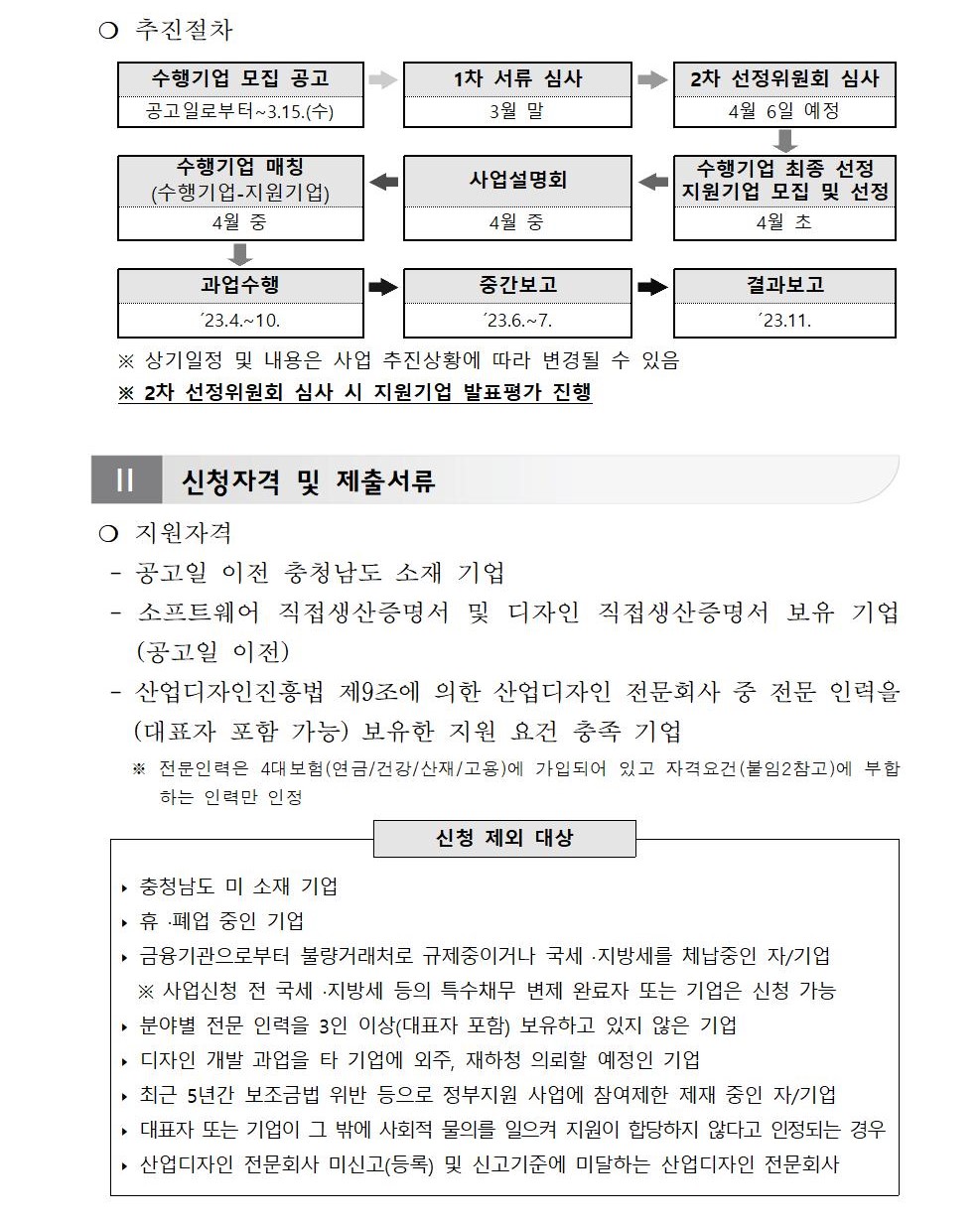 ○ 추진절차

수행기업 모집 공고
공고일로부터~3.15.(수)

1차 서류 심사
3월 말

2차 선정위원회 심사
4월 6일 예정

수행기업 최종 선정
지원기업 모집 및 선정
4월 초

사업설명회
4월 중

수행기업 매칭
(수행기업-지원기업)
4월 중

과업수행
´23.4.~10.

중간보고
´23.6.~7.

결과보고
´23.11.

※ 상기일정 및 내용은 사업 추진상황에 따라 변경될 수 있음

※ 2차 선정위원회 심사 시 지원기업 발표평가 진행

II 신청자격 및 제출서류

○ 지원자격

- 공고일 이전 충청남도 소재 기업

- 소프트웨어 직접생산증명서 및 디자인 직접생산증명서 보유 기업 (공고일 이전)

- 산업디자인진흥법 제9조에 의한 산업디자인 전문회사 중 전문 인력을 (대표자 포함 가능) 보유한 지원 요건 충족 기업

※ 전문인력은 4대보험(연금/건강/산재/고용)에 가입되어 있고 자격요건(붙임2참고)에 부합하는 인력만 인정

신청 제외 대상

‣ 충청남도 미 소재 기업

‣ 휴 ·폐업 중인 기업

‣ 금융기관으로부터 불량거래처로 규제중이거나 국세 ·지방세를 체납중인 자/기업

※ 사업신청 전 국세 ·지방세 등의 특수채무 변제 완료자 또는 기업은 신청 가능

‣ 분야별 전문 인력을 3인 이상(대표자 포함) 보유하고 있지 않은 기업

‣ 디자인 개발 과업을 타 기업에 외주, 재하청 의뢰할 예정인 기업

‣ 최근 5년간 보조금법 위반 등으로 정부지원 사업에 참여제한 제재 중인 자/기업

‣ 대표자 또는 기업이 그 밖에 사회적 물의를 일으켜 지원이 합당하지 않다고 인정되는 경우

‣ 산업디자인 전문회사 미신고(등록) 및 신고기준에 미달하는 산업디자인 전문회사